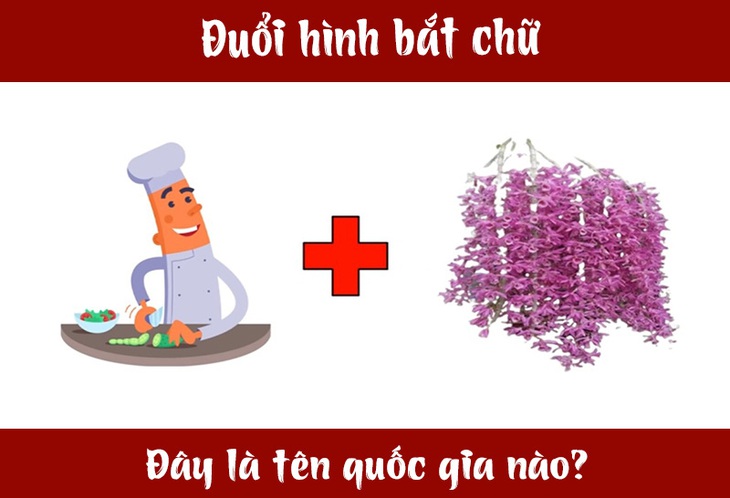 Đuổi hình bắt chữ

Đây là tên quốc gia nào?